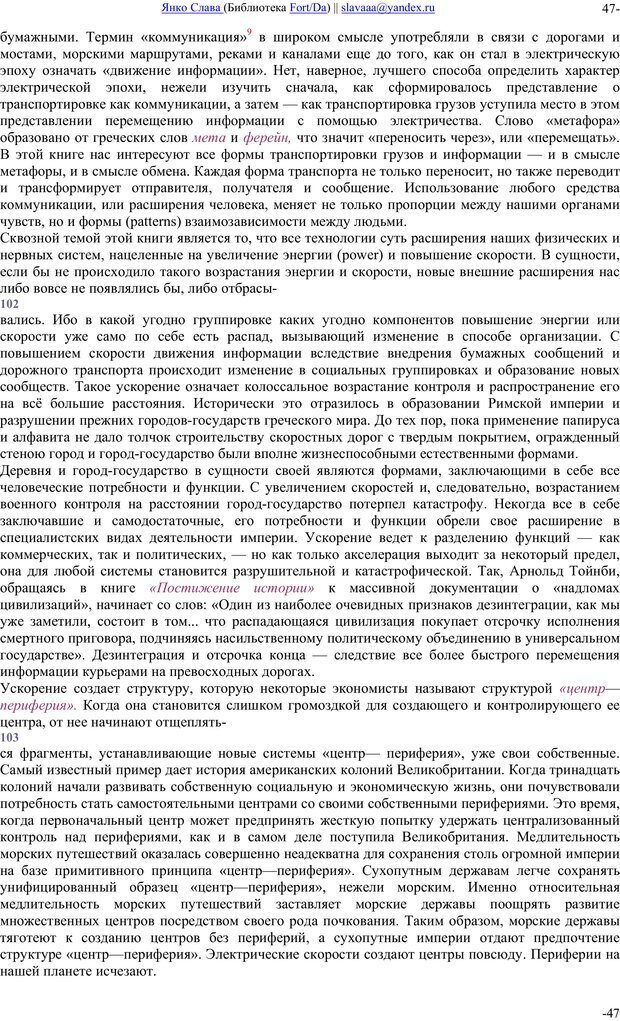 Янко Слава (Библиотека Fort/Da) || slavaaa@yandex.ru 47-

бумажными. Термин «коммуникация»$^9$ в широком смысле употребляли в связи с дорогами и мостами, морскими маршрутами, реками и каналами еще до того, как он стал в электрическую эпоху означать «движение информации». Нет, наверное, лучшего способа определить характер электрической эпохи, нежели изучить сначала, как сформировалось представление о транспортировке как коммуникации, а затем — как транспортировка грузов уступила место в этом представлении перемещению информации с помощью электричества. Слово «метафора» образовано от греческих слов мета и ферейн, что значит «переносить через», или «перемещать». В этой книге нас интересуют все формы транспортировки грузов и информации — и в смысле метафоры, и в смысле обмена. Каждая форма транспорта не только переносит, но также переводит и трансформирует отправителя, получателя и сообщение. Использование любого средства коммуникации, или расширения человека, меняет не только пропорции между нашими органами чувств, но и формы (patterns) взаимозависимости между людьми.
Сквозной темой этой книги является то, что все технологии суть расширения наших физических и нервных систем, нацеленные на увеличение энергии (power) и повышение скорости. В сущности, если бы не происходило такого возрастания энергии и скорости, новые внешние расширения нас либо вовсе не появлялись бы, либо отбрасы-
102
вались. Ибо в какой угодно группировке каких угодно компонентов повышение энергии или скорости уже само по себе есть распад, вызывающий изменение в способе организации. С повышением скорости движения информации вследствие внедрения бумажных сообщений и дорожного транспорта происходит изменение в социальных группировках и образование новых сообществ. Такое ускорение означает колоссальное возрастание контроля и распространение его на всё большие расстояния. Исторически это отразилось в образовании Римской империи и разрушении прежних городов-государств греческого мира. До тех пор, пока применение папируса и алфавита не дало толчок строительству скоростных дорог с твердым покрытием, огражденный стеною город и город-государство были вполне жизнеспособными естественными формами.
Деревня и город-государство в сущности своей являются формами, заключающими в себе все человеческие потребности и функции. С увеличением скоростей и, следовательно, возрастанием военного контроля на расстоянии город-государство потерпел катастрофу. Некогда все в себе заключавшие и самодостаточные, его потребности и функции обрели свое расширение в специалистских видах деятельности империи. Ускорение ведет к разделению функций — как коммерческих, так и политических, — но как только акселерация выходит за некоторый предел, она для любой системы становится разрушительной и катастрофической. Так, Арнольд Тойнби, обращаясь в книге «Постижение истории» к массивной документации о «надломах цивилизаций», начинает со слов: «Один из наиболее очевидных признаков дезинтеграции, как мы уже заметили, состоит в том... что распадающаяся цивилизация покупает отсрочку исполнения смертного приговора, подчиняясь насильственному политическому объединению в универсальном государстве». Дезинтеграция и отсрочка конца — следствие все более быстрого перемещения информации курьерами на превосходных дорогах.
Ускорение создает структуру, которую некоторые экономисты называют структурой «центр—периферия». Когда она становится слишком громоздкой для создающего и контролирующего ее центра, от нее начинают отщеплять-
103
ся фрагменты, устанавливающие новые системы «центр— периферия», уже свои собственные. Самый известный пример дает история американских колоний Великобритании. Когда тринадцать колоний начали развивать собственную социальную и экономическую жизнь, они почувствовали потребность стать самостоятельными центрами со своими собственными перифериями. Это время, когда первоначальный центр может предпринять жесткую попытку удержать централизованный контроль над перифериями, как и в самом деле поступила Великобритания. Медлительность морских путешествий оказалась совершенно неадекватна для сохранения столь огромной империи на базе примитивного принципа «центр—периферия». Сухопутным державам легче сохранять унифицированный образец «центр—периферия», нежели морским. Именно относительная медлительность морских путешествий заставляет морские державы поощрять развитие множественных центров посредством своего рода почкования. Таким образом, морские державы тяготеют к созданию центров без периферий, а сухопутные империи отдают предпочтение структуре «центр—периферия». Электрические скорости создают центры повсюду. Периферии на нашей планете исчезают.

-47